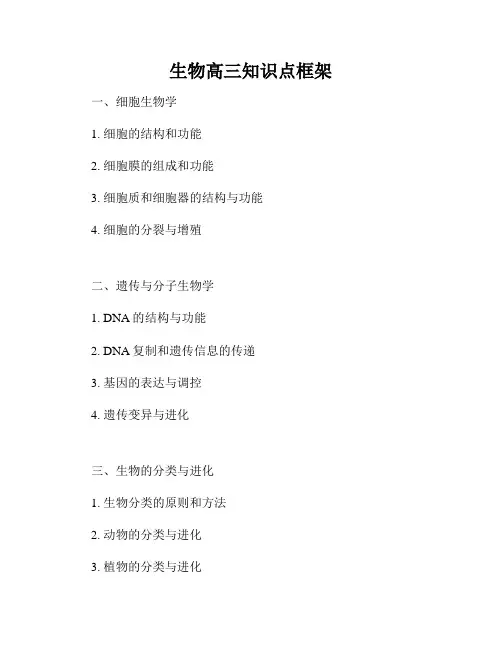 生物高三知识点框架

一、细胞生物学

1. 细胞的结构和功能

2. 细胞膜的组成和功能

3. 细胞质和细胞器的结构与功能

4. 细胞的分裂与增殖

二、遗传与分子生物学

1. DNA 的结构与功能

2. DNA 复制和遗传信息的传递

3. 基因的表达与调控

4. 遗传变异与进化

三、生物的分类与进化

1. 生物分类的原则和方法

2. 动物的分类与进化

3. 植物的分类与进化